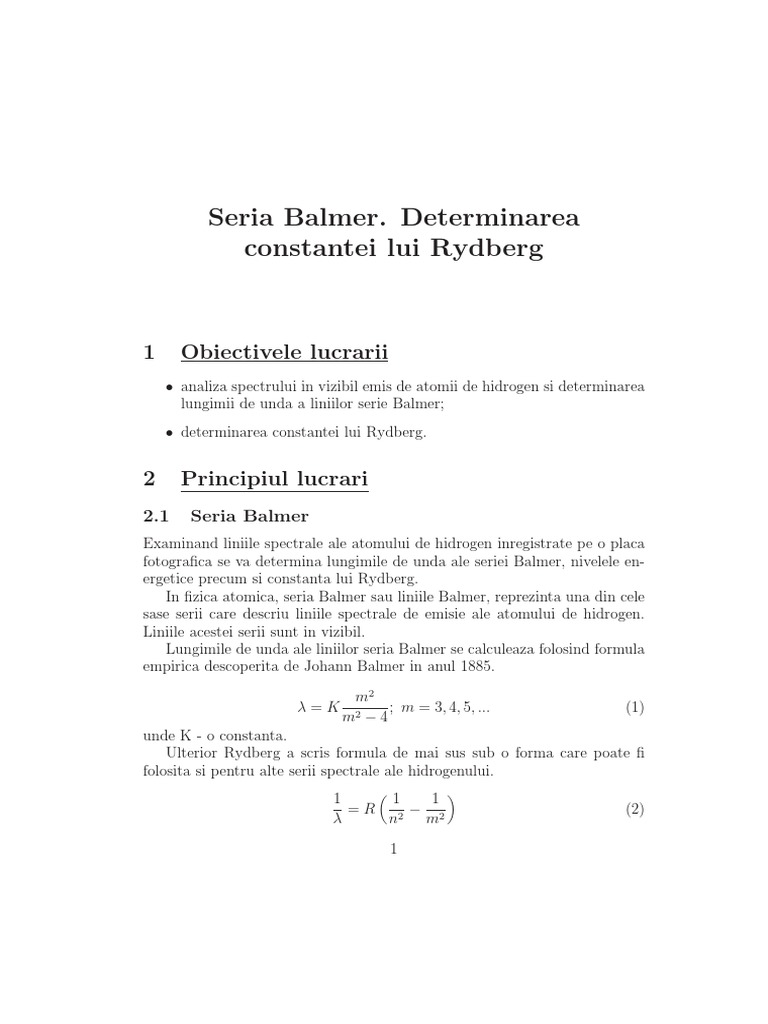 Seria Balmer. Determinarea constantei lui Rydberg

1 Obiectivele lucrarii

• analiza spectrului in vizibil emis de atomii de hidrogen si determinarea lungimii de unda a liniilor serie Balmer;

• determinarea constantei lui Rydberg.

2 Principiul lucrari

2.1 Seria Balmer

Examinand liniile spectrale ale atomului de hidrogen inregistrate pe o placa fotografica se va determina lungimile de unda ale seriei Balmer, nivelele energetice precum si constanta lui Rydberg.

In fizica atomica, seria Balmer sau liniile Balmer, reprezinta una din cele sase serii care descriu liniile spectrale de emisie ale atomului de hidrogen. Liniile acestei serii sunt in vizibil.

Lungimile de unda ale liniilor seria Balmer se calculeaza folosind formula empirica descoperita de Johann Balmer in anul 1885.

$\lambda = K\frac{m^2}{m^2-4};\ m = 3, 4, 5, ...$ (1)

unde K - o constanta.

Ulterior Rydberg a scris formula de mai sus sub o forma care poate fi folosita si pentru alte serii spectrale ale hidrogenului.

$\frac{1}{\lambda} = R\left(\frac{1}{n^2} - \frac{1}{m^2}\right)$ (2)

1